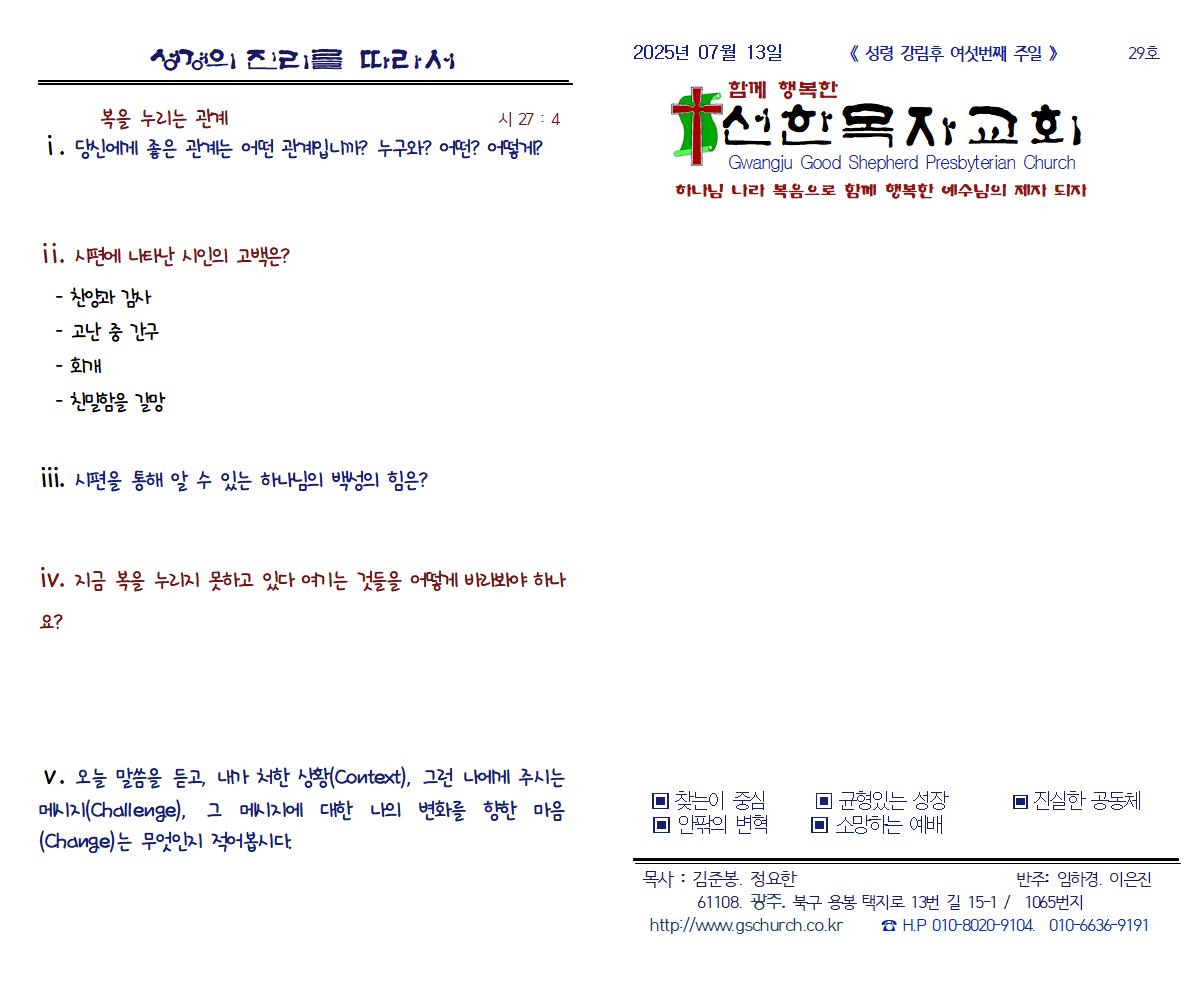 성경의 진리를 따라서

복을 누리는 관계 시 27 : 4

ⅰ. 당신에게 좋은 관계는 어떤 관계입니까? 누구와? 어떤? 어떻게?

ⅱ. 시편에 나타난 시인의 고백은?

- 찬양과 감사
- 고난 중 간구
- 회개
- 친밀함을 갈망

ⅲ. 시편을 통해 알 수 있는 하나님의 백성의 힘은?

ⅳ. 지금 복을 누리지 못하고 있다 여기는 것들을 어떻게 바라봐야 하나요?

ⅴ. 오늘 말씀을 듣고, 내가 처한 상황(Context), 그런 나에게 주시는 메시지(Challenge), 그 메시지에 대한 나의 변화를 향한 마음(Change)는 무엇인지 적어봅시다.

2025년 07월 13일 《 성령 강림후 여섯번째 주일 》 29호

함께 행복한
선한목자교회
Gwangju Good Shepherd Presbyterian Church
하나님 나라 복음으로 함께 행복한 예수님의 제자 되자

▣ 찾는이 중심 ▣ 균형있는 성장 ▣ 진실한 공동체
▣ 안팎의 변혁 ▣ 소망하는 예배

목사 : 김준봉. 정요한 반주: 임하경. 이은진
61108. 광주. 북구 용봉 택지로 13번 길 15-1 / 1065번지
http://www.gschurch.co.kr ☎ H.P 010-8020-9104. 010-6636-9191